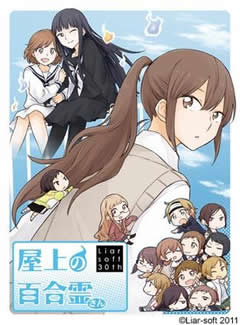 屋上の百合霊さん

Liar soft 30th

©Liar-soft 2011